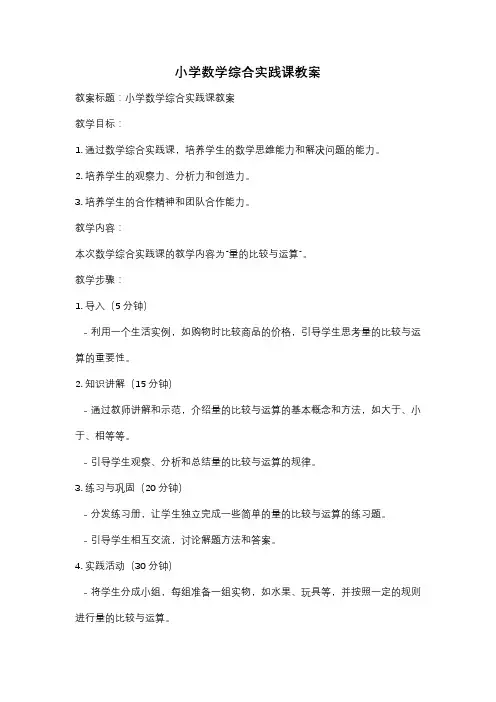 小学数学综合实践课教案

教案标题：小学数学综合实践课教案

教学目标：

1. 通过数学综合实践课，培养学生的数学思维能力和解决问题的能力。

2. 培养学生的观察力、分析力和创造力。

3. 培养学生的合作精神和团队合作能力。

教学内容：

本次数学综合实践课的教学内容为"量的比较与运算"。

教学步骤：

1. 导入（5 分钟）

- 利用一个生活实例，如购物时比较商品的价格，引导学生思考量的比较与运算的重要性。

2. 知识讲解（15 分钟）

- 通过教师讲解和示范，介绍量的比较与运算的基本概念和方法，如大于、小于、相等等。

- 引导学生观察、分析和总结量的比较与运算的规律。

3. 练习与巩固（20 分钟）

- 分发练习册，让学生独立完成一些简单的量的比较与运算的练习题。

- 引导学生相互交流，讨论解题方法和答案。

4. 实践活动（30 分钟）

- 将学生分成小组，每组准备一组实物，如水果、玩具等，并按照一定的规则进行量的比较与运算。